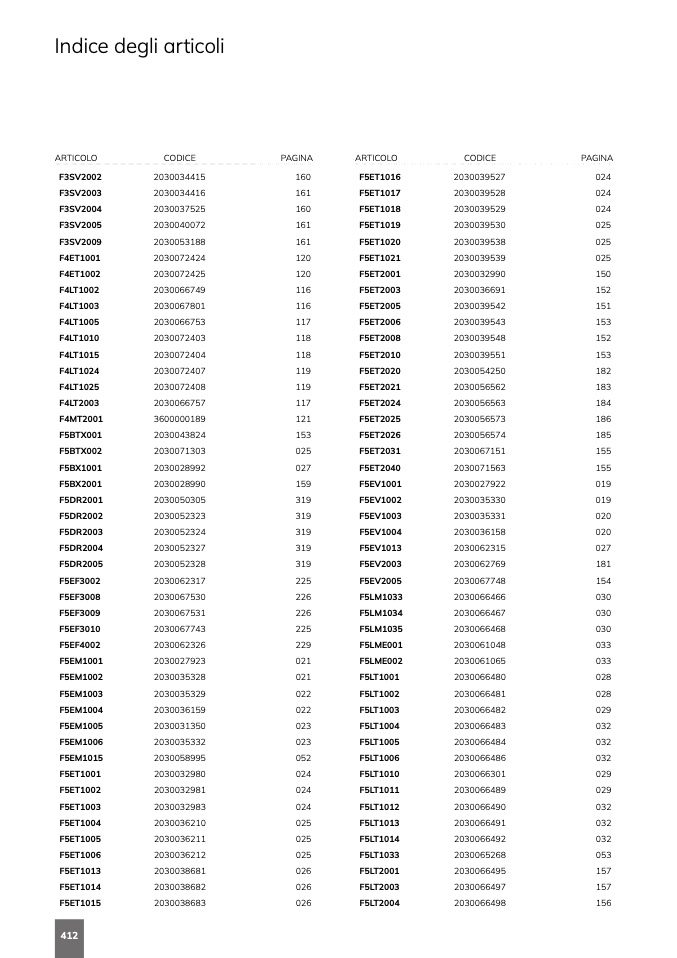 Indice degli articoli

| ARTICOLO | CODICE | PAGINA |
|---|---|---|
| F3SV2002 | 2030034415 | 160 |
| F3SV2003 | 2030034416 | 161 |
| F3SV2004 | 2030037525 | 160 |
| F3SV2005 | 2030040072 | 161 |
| F3SV2009 | 2030053188 | 161 |
| F4ET1001 | 2030072424 | 120 |
| F4ET1002 | 2030072425 | 120 |
| F4LT1002 | 2030066749 | 116 |
| F4LT1003 | 2030067801 | 116 |
| F4LT1005 | 2030066753 | 117 |
| F4LT1010 | 2030072403 | 118 |
| F4LT1015 | 2030072404 | 118 |
| F4LT1024 | 2030072407 | 119 |
| F4LT1025 | 2030072408 | 119 |
| F4LT2003 | 2030066757 | 117 |
| F4MT2001 | 3600000189 | 121 |
| F5BTX001 | 2030043824 | 153 |
| F5BTX002 | 2030071303 | 025 |
| F5BX1001 | 2030028992 | 027 |
| F5BX2001 | 2030028990 | 159 |
| F5DR2001 | 2030050305 | 319 |
| F5DR2002 | 2030052323 | 319 |
| F5DR2003 | 2030052324 | 319 |
| F5DR2004 | 2030052327 | 319 |
| F5DR2005 | 2030052328 | 319 |
| F5EF3002 | 2030062317 | 225 |
| F5EF3008 | 2030067530 | 226 |
| F5EF3009 | 2030067531 | 226 |
| F5EF3010 | 2030067743 | 225 |
| F5EF4002 | 2030062326 | 229 |
| F5EM1001 | 2030027923 | 021 |
| F5EM1002 | 2030035328 | 021 |
| F5EM1003 | 2030035329 | 022 |
| F5EM1004 | 2030036159 | 022 |
| F5EM1005 | 2030031350 | 023 |
| F5EM1006 | 2030035332 | 023 |
| F5EM1015 | 2030058995 | 052 |
| F5ET1001 | 2030032980 | 024 |
| F5ET1002 | 2030032981 | 024 |
| F5ET1003 | 2030032983 | 024 |
| F5ET1004 | 2030036210 | 025 |
| F5ET1005 | 2030036211 | 025 |
| F5ET1006 | 2030036212 | 025 |
| F5ET1013 | 2030038681 | 026 |
| F5ET1014 | 2030038682 | 026 |
| F5ET1015 | 2030038683 | 026 |

| ARTICOLO | CODICE | PAGINA |
|---|---|---|
| F5ET1016 | 2030039527 | 024 |
| F5ET1017 | 2030039528 | 024 |
| F5ET1018 | 2030039529 | 024 |
| F5ET1019 | 2030039530 | 025 |
| F5ET1020 | 2030039538 | 025 |
| F5ET1021 | 2030039539 | 025 |
| F5ET2001 | 2030032990 | 150 |
| F5ET2003 | 2030036691 | 152 |
| F5ET2005 | 2030039542 | 151 |
| F5ET2006 | 2030039543 | 153 |
| F5ET2008 | 2030039548 | 152 |
| F5ET2010 | 2030039551 | 153 |
| F5ET2020 | 2030054250 | 182 |
| F5ET2021 | 2030056562 | 183 |
| F5ET2024 | 2030056563 | 184 |
| F5ET2025 | 2030056573 | 186 |
| F5ET2026 | 2030056574 | 185 |
| F5ET2031 | 2030067151 | 155 |
| F5ET2040 | 2030071563 | 155 |
| F5EV1001 | 2030027922 | 019 |
| F5EV1002 | 2030035330 | 019 |
| F5EV1003 | 2030035331 | 020 |
| F5EV1004 | 2030036158 | 020 |
| F5EV1013 | 2030062315 | 027 |
| F5EV2003 | 2030062769 | 181 |
| F5EV2005 | 2030067748 | 154 |
| F5LM1033 | 2030066466 | 030 |
| F5LM1034 | 2030066467 | 030 |
| F5LM1035 | 2030066468 | 030 |
| F5LME001 | 2030061048 | 033 |
| F5LME002 | 2030061065 | 033 |
| F5LT1001 | 2030066480 | 028 |
| F5LT1002 | 2030066481 | 028 |
| F5LT1003 | 2030066482 | 029 |
| F5LT1004 | 2030066483 | 032 |
| F5LT1005 | 2030066484 | 032 |
| F5LT1006 | 2030066486 | 032 |
| F5LT1010 | 2030066301 | 029 |
| F5LT1011 | 2030066489 | 029 |
| F5LT1012 | 2030066490 | 032 |
| F5LT1013 | 2030066491 | 032 |
| F5LT1014 | 2030066492 | 032 |
| F5LT1033 | 2030065268 | 053 |
| F5LT2001 | 2030066495 | 157 |
| F5LT2003 | 2030066497 | 157 |
| F5LT2004 | 2030066498 | 156 |

412